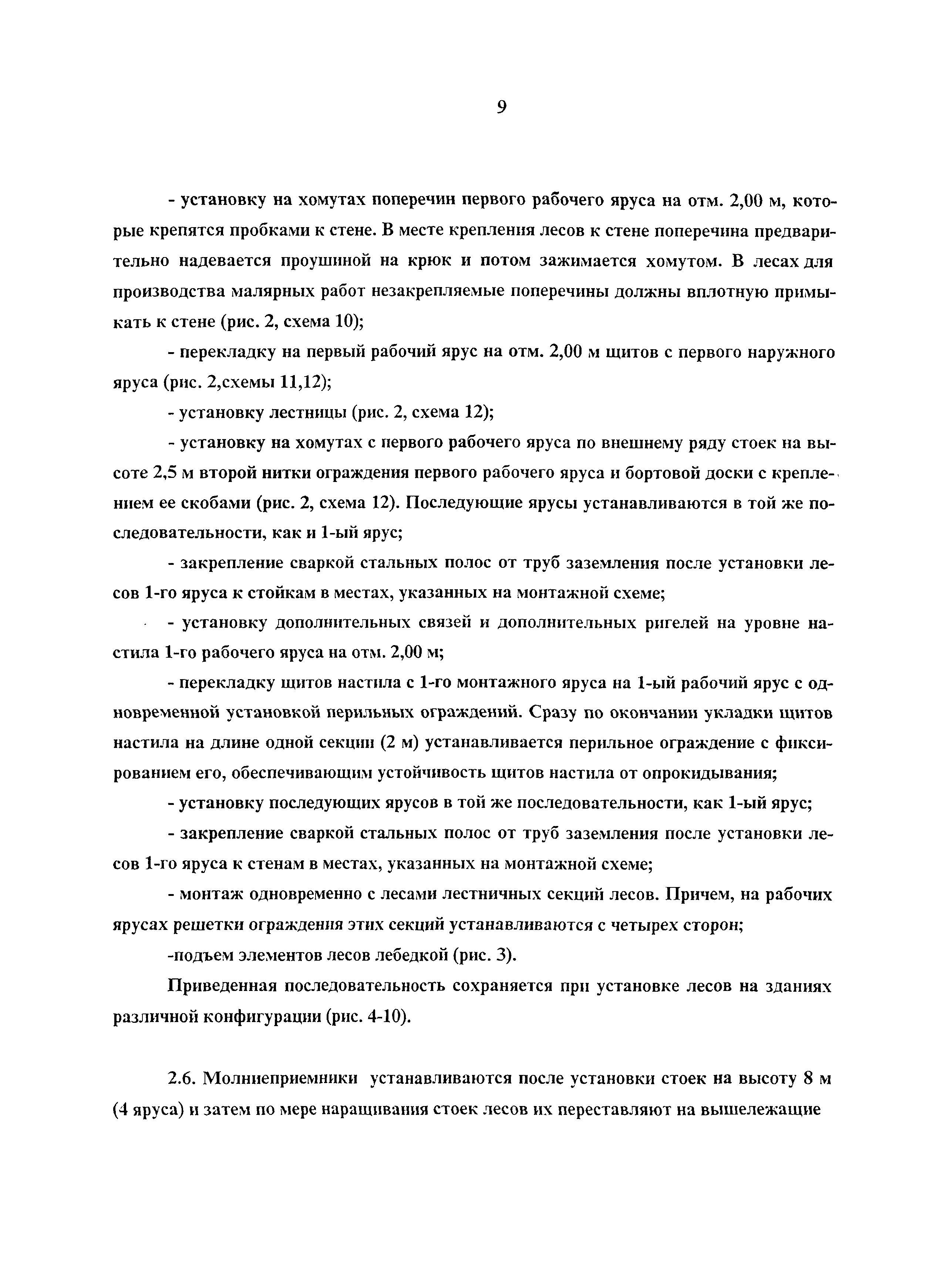 9

- установку на хомутах поперечин первого рабочего яруса на отм. 2,00 м, которые крепятся пробками к стене. В месте крепления лесов к стене поперечина предварительно надевается проушиной на крюк и потом зажимается хомутом. В лесах для производства малярных работ незакрепляемые поперечины должны вплотную примыкать к стене (рис. 2, схема 10);

- перекладку на первый рабочий ярус на отм. 2,00 м щитов с первого наружного яруса (рис. 2,схемы 11,12);

- установку лестницы (рис. 2, схема 12);

- установку на хомутах с первого рабочего яруса по внешнему ряду стоек на высоте 2,5 м второй нитки ограждения первого рабочего яруса и бортовой доски с креплением ее скобами (рис. 2, схема 12). Последующие ярусы устанавливаются в той же последовательности, как и 1-ый ярус;

- закрепление сваркой стальных полос от труб заземления после установки лесов 1-го яруса к стойкам в местах, указанных на монтажной схеме;

- установку дополнительных связей и дополнительных ригелей на уровне настила 1-го рабочего яруса на отм. 2,00 м;

- перекладку щитов настила с 1-го монтажного яруса на 1-ый рабочий ярус с одновременной установкой перильных ограждений. Сразу по окончании укладки щитов настила на длине одной секции (2 м) устанавливается перильное ограждение с фиксированием его, обеспечивающим устойчивость щитов настила от опрокидывания;

- установку последующих ярусов в той же последовательности, как 1-ый ярус;

- закрепление сваркой стальных полос от труб заземления после установки лесов 1-го яруса к стенам в местах, указанных на монтажной схеме;

- монтаж одновременно с лесами лестничных секций лесов. Причем, на рабочих ярусах решетки ограждения этих секций устанавливаются с четырех сторон;

-подъем элементов лесов лебедкой (рис. 3).

Приведенная последовательность сохраняется при установке лесов на зданиях различной конфигурации (рис. 4-10).

2.6. Молниеприемники устанавливаются после установки стоек на высоту 8 м (4 яруса) и затем по мере наращивания стоек лесов их переставляют на вышележащие